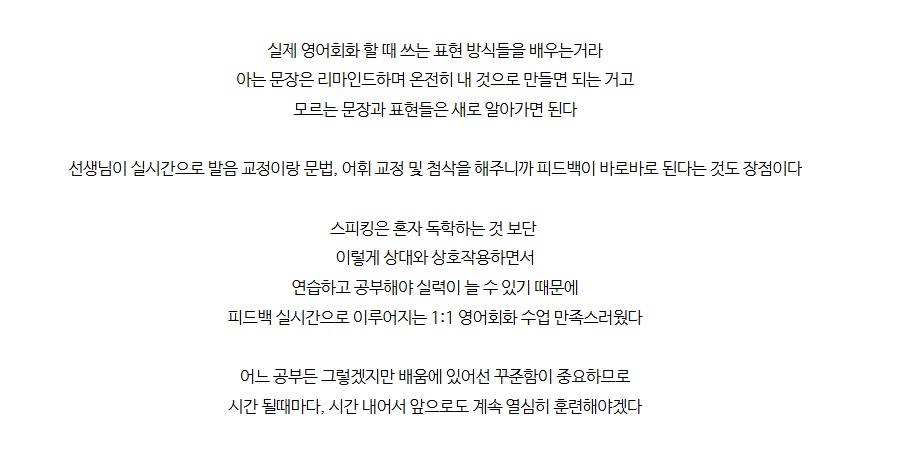 실제 영어회화 할 때 쓰는 표현 방식들을 배우는거라
아는 문장은 리마인드하며 온전히 내 것으로 만들면 되는 거고
모르는 문장과 표현들은 새로 알아가면 된다

선생님이 실시간으로 발음 교정이랑 문법, 어휘 교정 및 첨삭을 해주니까 피드백이 바로바로 된다는 것도 장점이다

스피킹은 혼자 독학하는 것 보단
이렇게 상대와 상호작용하면서
연습하고 공부해야 실력이 늘 수 있기 때문에
피드백 실시간으로 이루어지는 1:1 영어회화 수업 만족스러웠다

어느 공부든 그렇겠지만 배움에 있어선 꾸준함이 중요하므로
시간 될때마다, 시간 내어서 앞으로도 계속 열심히 훈련해야겠다